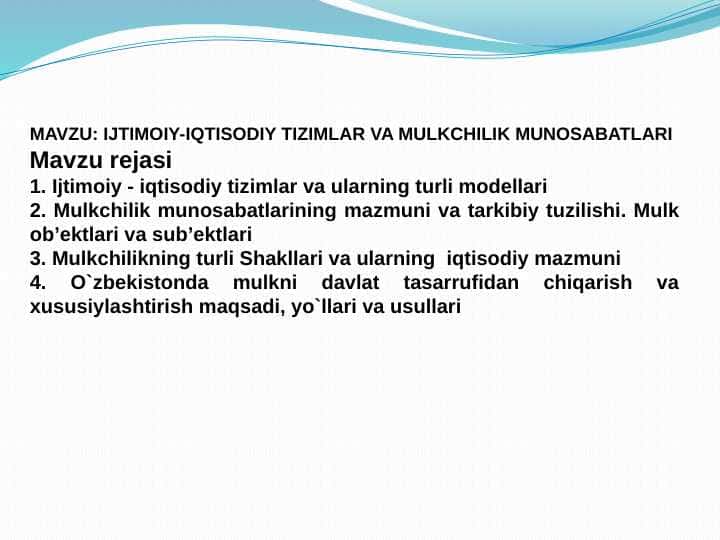 MAVZU: IJTIMOIY-IQTISODIY TIZIMLAR VA MULKCHILIK MUNOSABATLARI
Mavzu rejasi
1. Ijtimoiy - iqtisodiy tizimlar va ularning turli modellari
2. Mulkchilik munosabatlarining mazmuni va tarkibiy tuzilishi. Mulk ob’ektlari va sub’ektlari
3. Mulkchilikning turli Shakllari va ularning iqtisodiy mazmuni
4. O`zbekistonda mulkni davlat tasarrufidan chiqarish va xususiylashtirish maqsadi, yo`llari va usullari